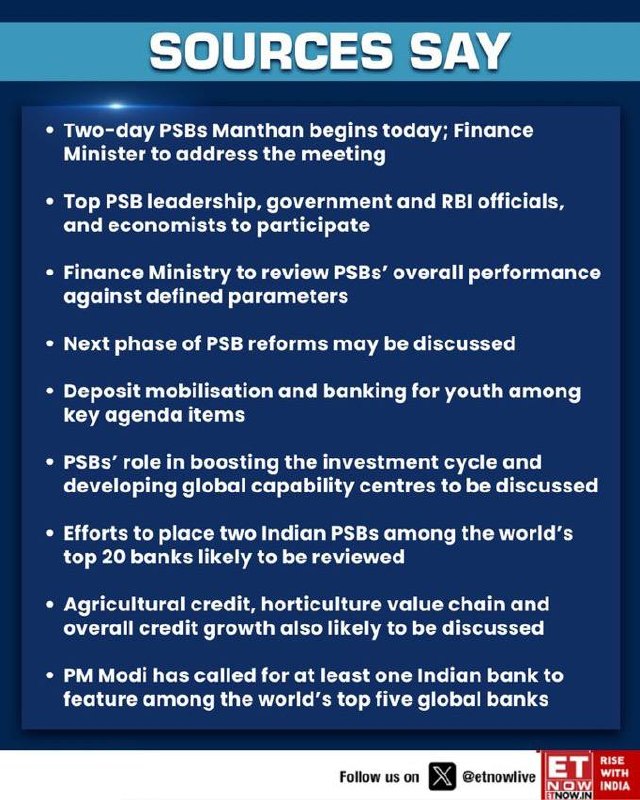 SOURCES SAY

• Two-day PSBs Manthan begins today; Finance Minister to address the meeting

• Top PSB leadership, government and RBI officials, and economists to participate

• Finance Ministry to review PSBs' overall performance against defined parameters

• Next phase of PSB reforms may be discussed

• Deposit mobilisation and banking for youth among key agenda items

• PSBs' role in boosting the investment cycle and developing global capability centres to be discussed

• Efforts to place two Indian PSBs among the world's top 20 banks likely to be reviewed

• Agricultural credit, horticulture value chain and overall credit growth also likely to be discussed

• PM Modi has called for at least one Indian bank to feature among the world's top five global banks

Follow us on @etnowlive

ET NOW ETNOW.IN RISE WITH INDIA